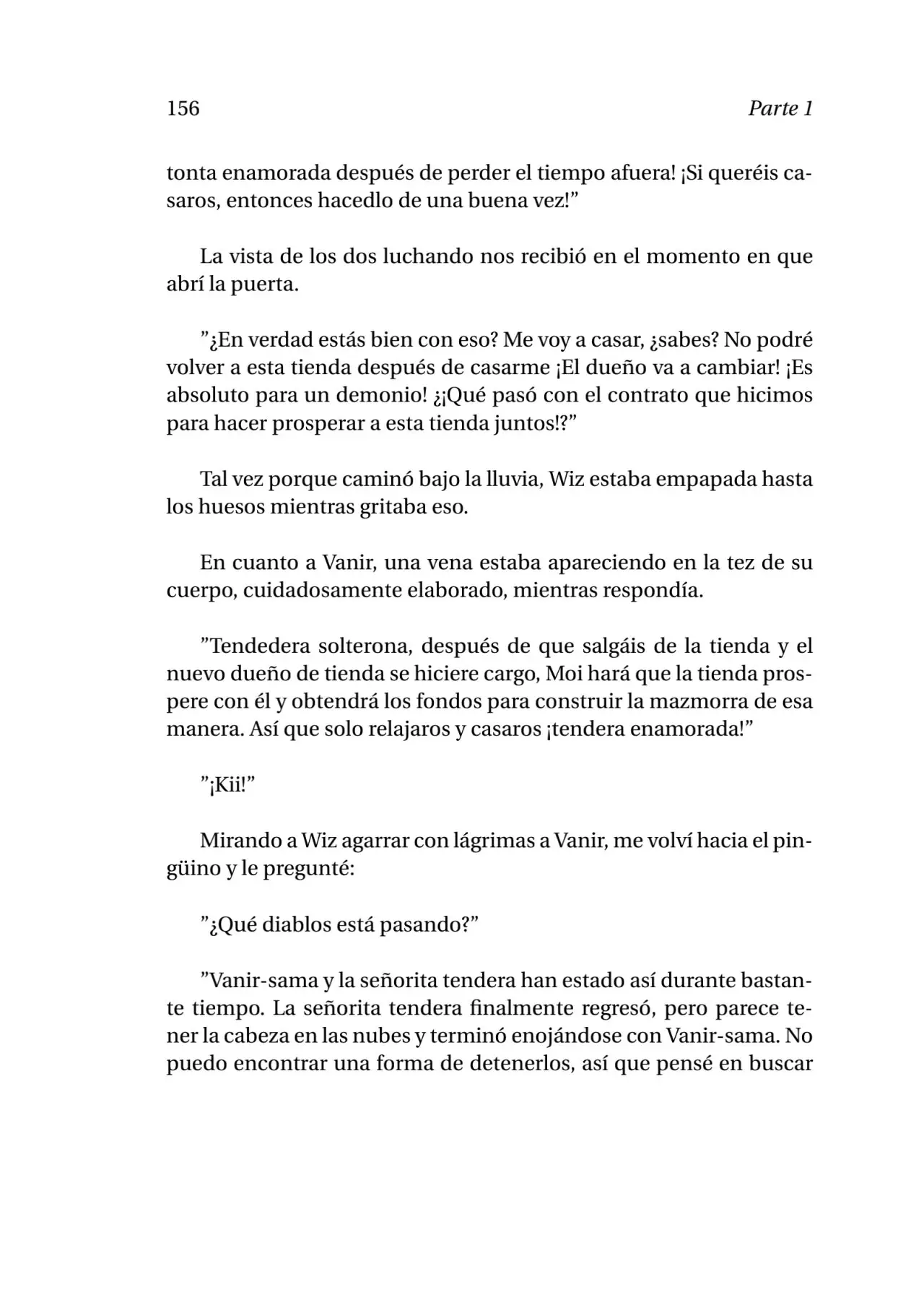 156 Parte 1

tonta enamorada después de perder el tiempo afuera! ¡Si queréis casaros, entonces hacedlo de una buena vez!”

La vista de los dos luchando nos recibió en el momento en que abrí la puerta.

”¿En verdad estás bien con eso? Me voy a casar, ¿sabes? No podré volver a esta tienda después de casarme ¡El dueño va a cambiar! ¡Es absoluto para un demonio! ¿¡Qué pasó con el contrato que hicimos para hacer prosperar a esta tienda juntos!?”

Tal vez porque caminó bajo la lluvia, Wiz estaba empapada hasta los huesos mientras gritaba eso.

En cuanto a Vanir, una vena estaba apareciendo en la tez de su cuerpo, cuidadosamente elaborado, mientras respondía.

”Tendedera solterona, después de que salgáis de la tienda y el nuevo dueño de tienda se hiciere cargo, Moi hará que la tienda prospere con él y obtendrá los fondos para construir la mazmorra de esa manera. Así que solo relajaros y casaros ¡tendera enamorada!”

”¡Kii!”

Mirando a Wiz agarrar con lágrimas a Vanir, me volví hacia el pingüino y le pregunté:

”¿Qué diablos está pasando?”

”Vanir-sama y la señorita tendera han estado así durante bastante tiempo. La señorita tendera finalmente regresó, pero parece tener la cabeza en las nubes y terminó enojándose con Vanir-sama. No puedo encontrar una forma de detenerlos, así que pensé en buscar